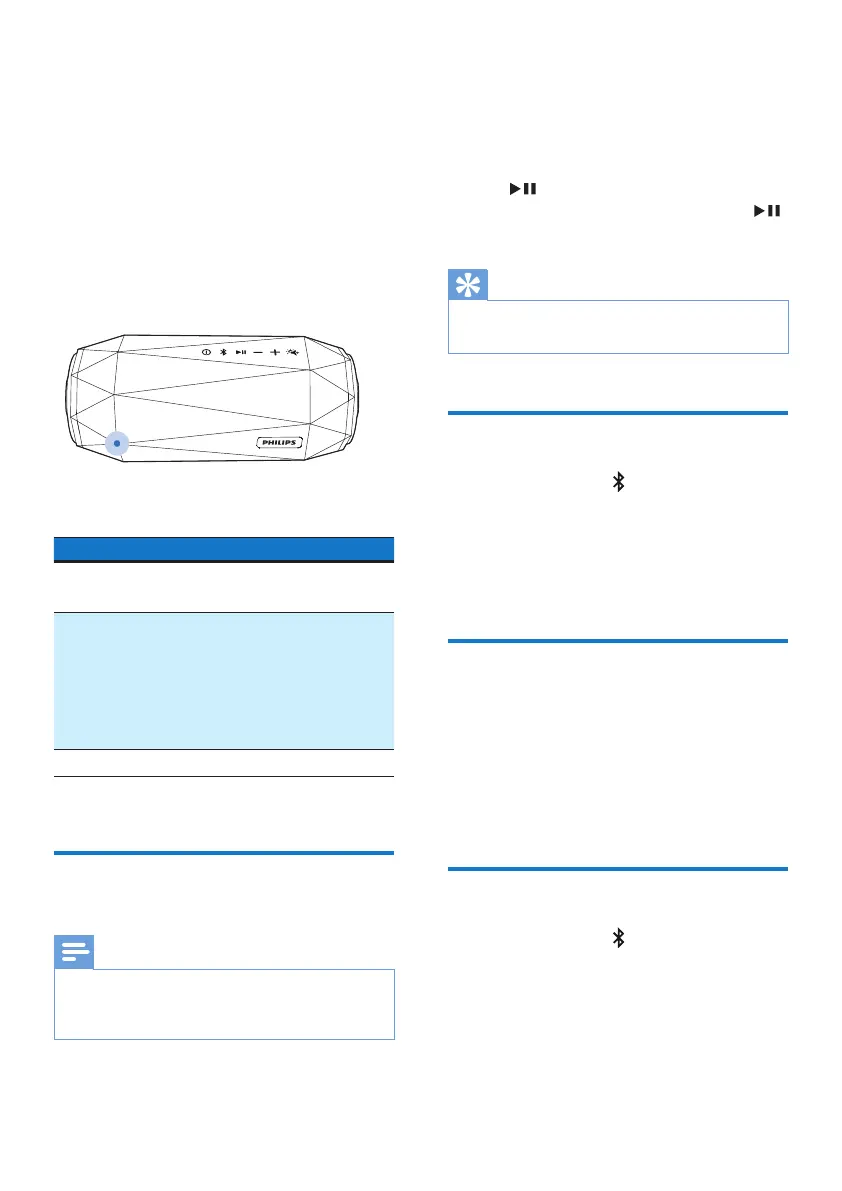 PHILIPS